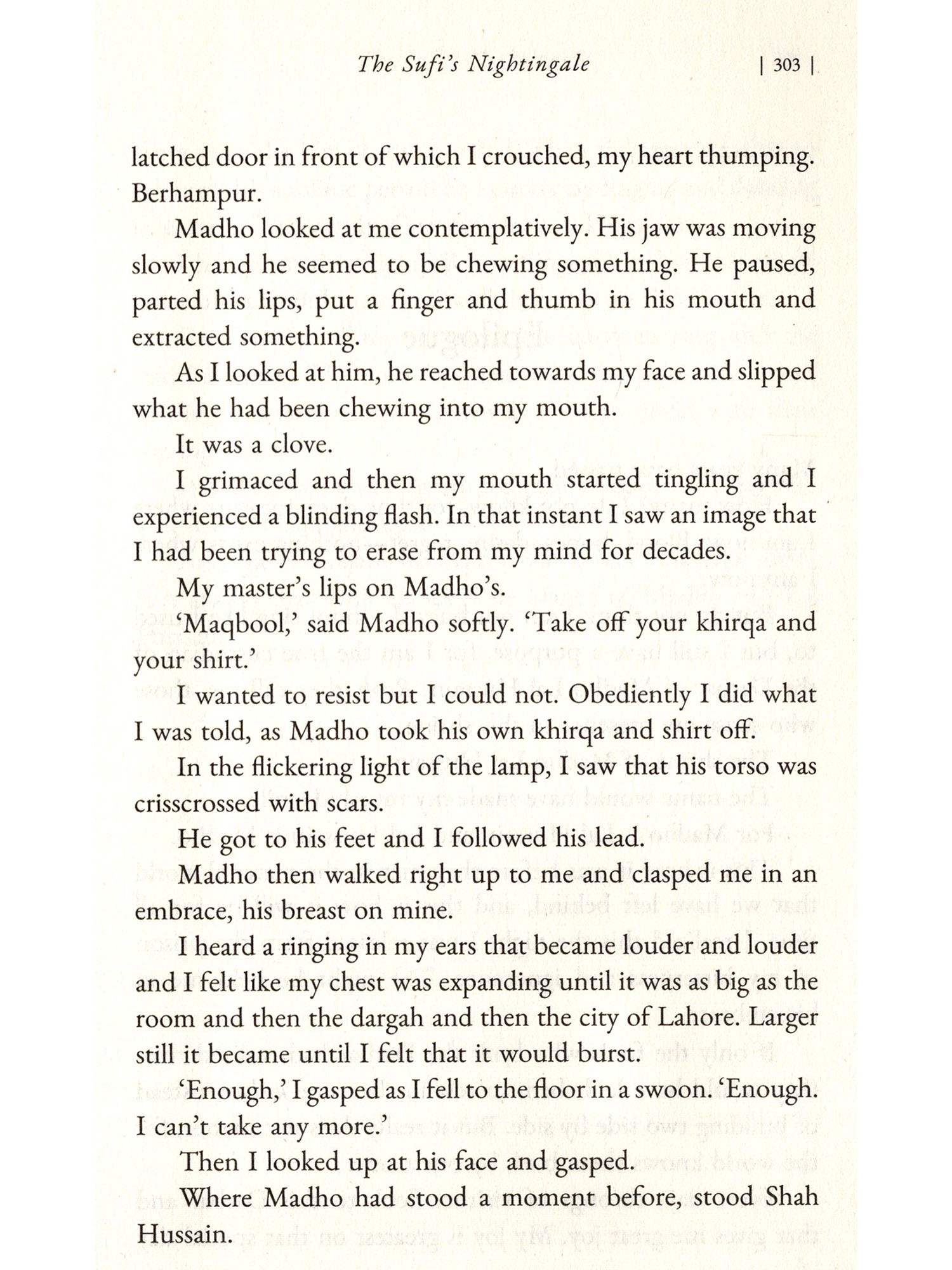 The Sufi's Nightingale | 303 |

latched door in front of which I crouched, my heart thumping. Berhampur.

Madho looked at me contemplatively. His jaw was moving slowly and he seemed to be chewing something. He paused, parted his lips, put a finger and thumb in his mouth and extracted something.

As I looked at him, he reached towards my face and slipped what he had been chewing into my mouth.

It was a clove.

I grimaced and then my mouth started tingling and I experienced a blinding flash. In that instant I saw an image that I had been trying to erase from my mind for decades.

My master's lips on Madho's.

'Maqbool,' said Madho softly. 'Take off your khirqa and your shirt.'

I wanted to resist but I could not. Obediently I did what I was told, as Madho took his own khirqa and shirt off.

In the flickering light of the lamp, I saw that his torso was crisscrossed with scars.

He got to his feet and I followed his lead.

Madho then walked right up to me and clasped me in an embrace, his breast on mine.

I heard a ringing in my ears that became louder and louder and I felt like my chest was expanding until it was as big as the room and then the dargah and then the city of Lahore. Larger still it became until I felt that it would burst.

'Enough,' I gasped as I fell to the floor in a swoon. 'Enough. I can't take any more.'

Then I looked up at his face and gasped.

Where Madho had stood a moment before, stood Shah Hussain.